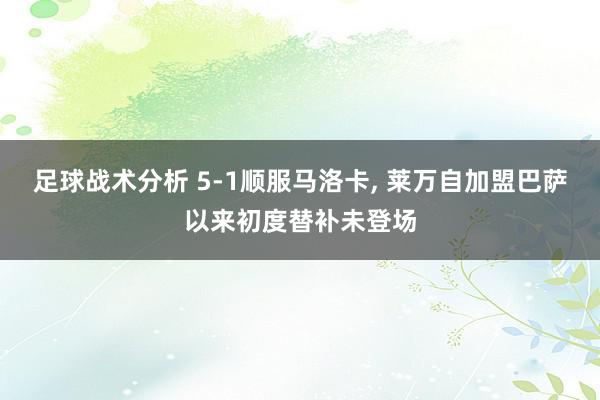 足球战术分析 5-1顺服马洛卡, 莱万自加盟巴萨以来初度替补未登场